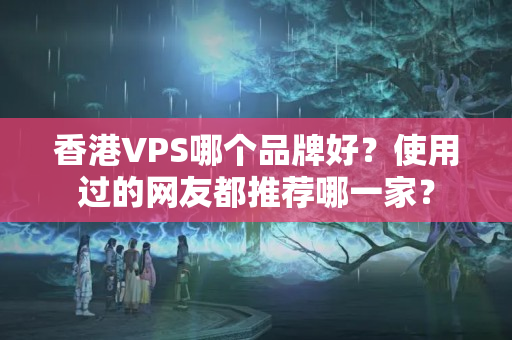 香港VPS哪个品牌好？使用过的网友都推荐哪一家？